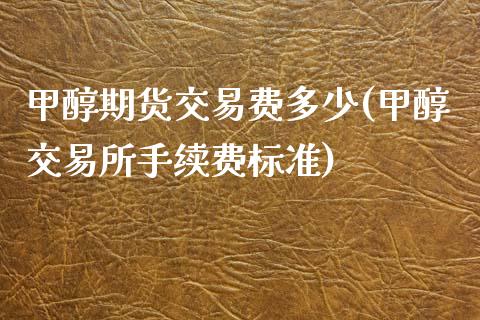 甲醇期货交易费多少(甲醇交易所手续费标准)